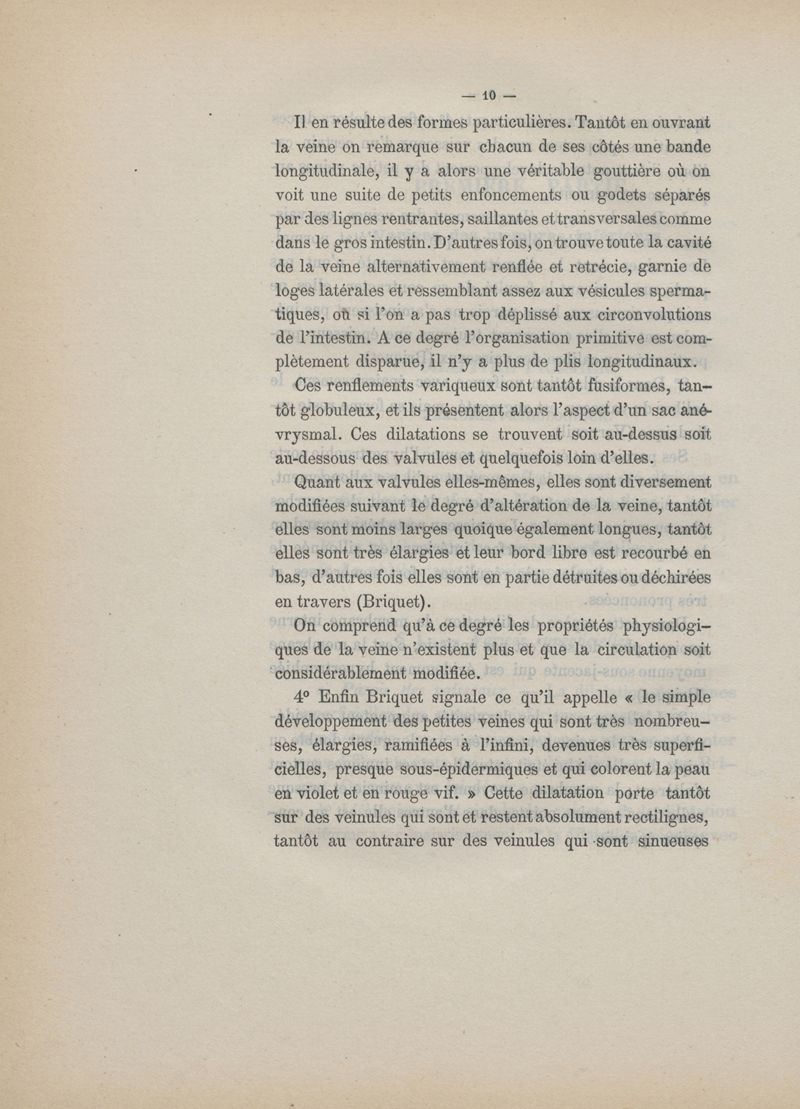 — 10 —

Il en résulte des formes particulières. Tantôt en ouvrant la veine on remarque sur chacun de ses côtés une bande longitudinale, il y a alors une véritable gouttière où on voit une suite de petits enfoncements ou godets séparés par des lignes rentrantes, saillantes et transversales comme dans le gros intestin. D'autres fois, on trouve toute la cavité de la veine alternativement renflée et retrécie, garnie de loges latérales et ressemblant assez aux vésicules spermatiques, où si l'on a pas trop déplissé aux circonvolutions de l'intestin. A ce degré l'organisation primitive est complètement disparue, il n'y a plus de plis longitudinaux.

Ces renflements variqueux sont tantôt fusiformes, tantôt globuleux, et ils présentent alors l'aspect d'un sac anévrysmal. Ces dilatations se trouvent soit au-dessus soit au-dessous des valvules et quelquefois loin d'elles.

Quant aux valvules elles-mêmes, elles sont diversement modifiées suivant le degré d'altération de la veine, tantôt elles sont moins larges quoique également longues, tantôt elles sont très élargies et leur bord libre est recourbé en bas, d'autres fois elles sont en partie détruites ou déchirées en travers (Briquet).

On comprend qu'à ce degré les propriétés physiologiques de la veine n'existent plus et que la circulation soit considérablement modifiée.

4° Enfin Briquet signale ce qu'il appelle « le simple développement des petites veines qui sont très nombreuses, élargies, ramifiées à l'infini, devenues très superficielles, presque sous-épidermiques et qui colorent la peau en violet et en rouge vif. » Cette dilatation porte tantôt sur des veinules qui sont et restent absolument rectilignes, tantôt au contraire sur des veinules qui sont sinueuses